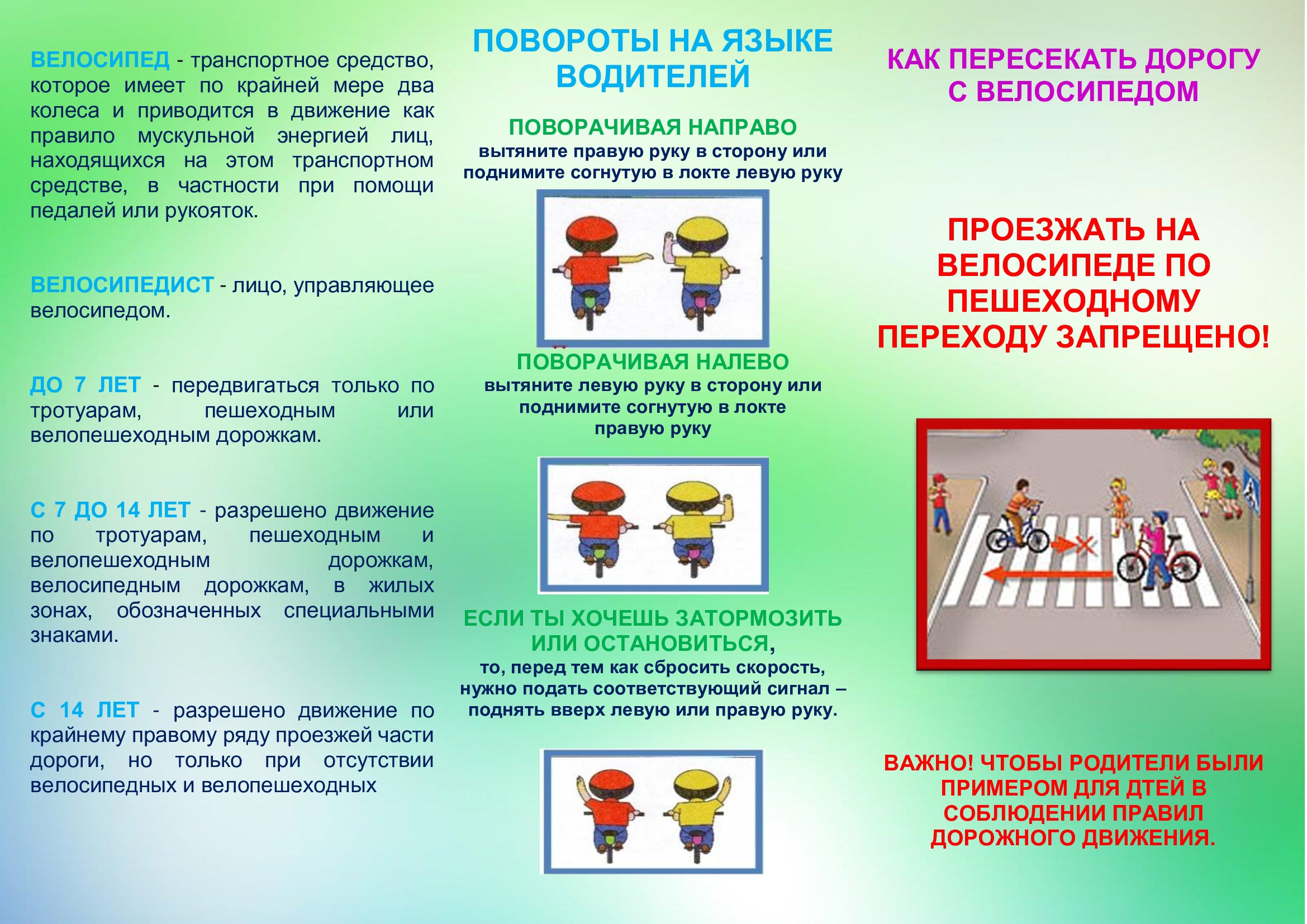 ВЕЛОСИПЕД - транспортное средство, которое имеет по крайней мере два колеса и приводится в движение как правило мускульной энергией лиц, находящихся на этом транспортном средстве, в частности при помощи педалей или рукояток.

ВЕЛОСИПЕДИСТ - лицо, управляющее велосипедом.

ДО 7 ЛЕТ - передвигаться только по тротуарам, пешеходным или велопешеходным дорожкам.

С 7 ДО 14 ЛЕТ - разрешено движение по тротуарам, пешеходным и велопешеходным дорожкам, велосипедным дорожкам, в жилых зонах, обозначенных специальными знаками.

С 14 ЛЕТ - разрешено движение по крайнему правому ряду проезжей части дороги, но только при отсутствии велосипедных и велопешеходных

ПОВОРОТЫ НА ЯЗЫКЕ ВОДИТЕЛЕЙ

ПОВОРАЧИВАЯ НАПРАВО
вытяните правую руку в сторону или поднимите согнутую в локте левую руку

ПОВОРАЧИВАЯ НАЛЕВО
вытяните левую руку в сторону или поднимите согнутую в локте правую руку

ЕСЛИ ТЫ ХОЧЕШЬ ЗАТОРМОЗИТЬ ИЛИ ОСТАНОВИТЬСЯ,
то, перед тем как сбросить скорость, нужно подать соответствующий сигнал – поднять вверх левую или правую руку.

КАК ПЕРЕСЕКАТЬ ДОРОГУ С ВЕЛОСИПЕДОМ

ПРОЕЗЖАТЬ НА ВЕЛОСИПЕДЕ ПО ПЕШЕХОДНОМУ ПЕРЕХОДУ ЗАПРЕЩЕНО!

ВАЖНО! ЧТОБЫ РОДИТЕЛИ БЫЛИ ПРИМЕРОМ ДЛЯ ДТЕЙ В СОБЛЮДЕНИИ ПРАВИЛ ДОРОЖНОГО ДВИЖЕНИЯ.